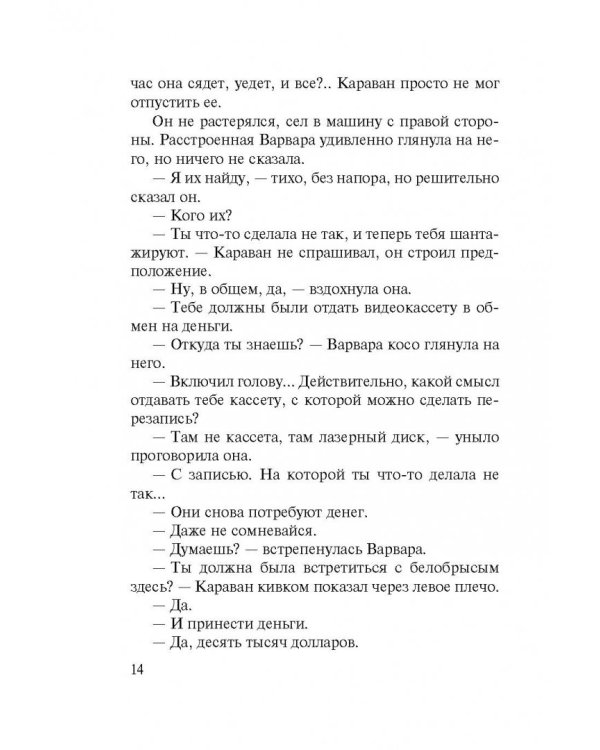 час она сядет, уедет, и все?.. Караван просто не мог отпустить ее.

Он не растерялся, сел в машину с правой стороны. Расстроенная Варвара удивленно глянула на него, но ничего не сказала.

— Я их найду, — тихо, без напора, но решительно сказал он.

— Кого их?

— Ты что-то сделала не так, и теперь тебя шантажируют. — Караван не спрашивал, он строил предположение.

— Ну, в общем, да, — вздохнула она.

— Тебе должны были отдать видеокассету в обмен на деньги.

— Откуда ты знаешь? — Варвара косо глянула на него.

— Включил голову... Действительно, какой смысл отдавать тебе кассету, с которой можно сделать перезапись?

— Там не кассета, там лазерный диск, — уныло проговорила она.

— С записью. На которой ты что-то делала не так...

— Они снова потребуют денег.

— Даже не сомневайся.

— Думаешь? — встрепенулась Варвара.

— Ты должна была встретиться с белобрысым здесь? — Караван кивком показал через левое плечо.

— Да.

— И принести деньги.

— Да, десять тысяч долларов.

14